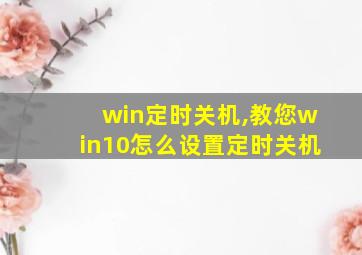 win定时关机,教您win10怎么设置定时关机